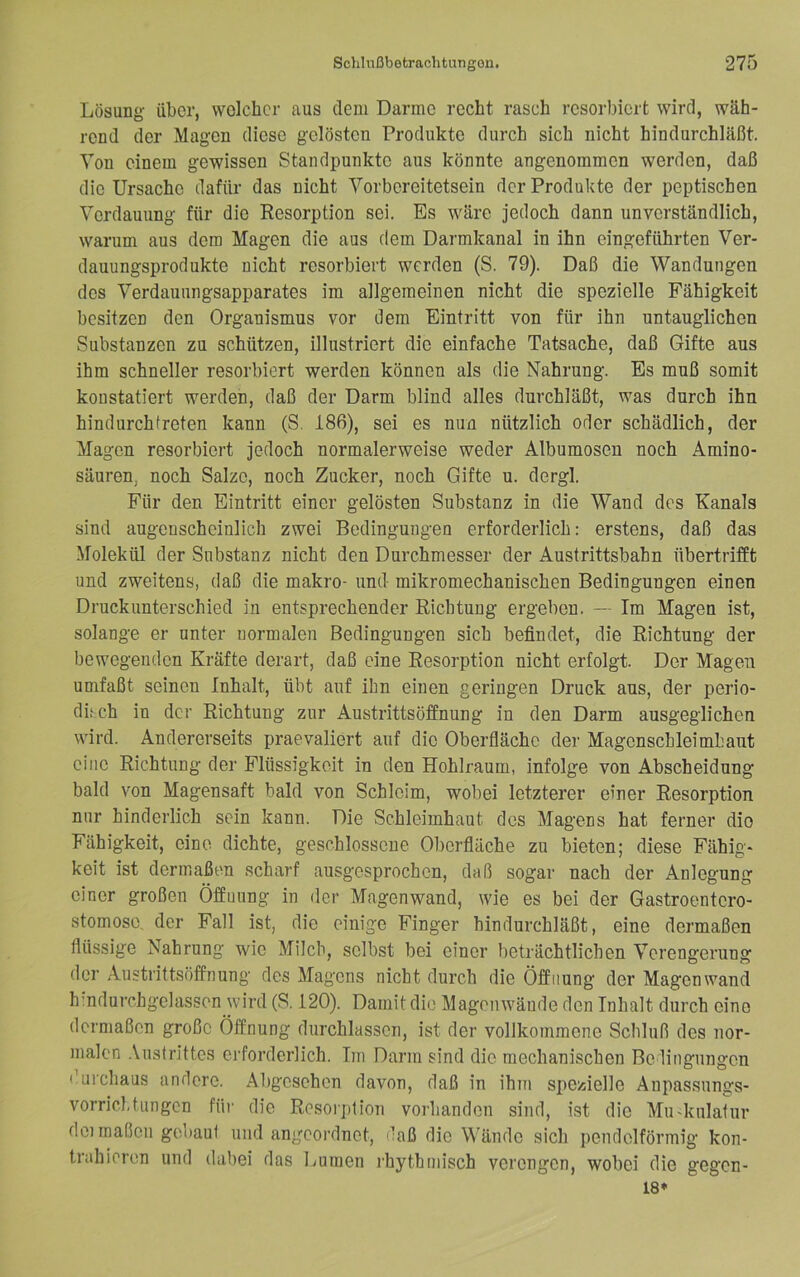 Schlußbetrachtungen. 275

Lösung über, welcher aus dem Darme recht rasch resorbiert wird, während der Magen diese gelösten Produkte durch sich nicht hindurchläßt. Von einem gewissen Standpunkte aus könnte angenommen werden, daß die Ursache dafür das nicht Vorbereitetsein der Produkte der peptischen Verdauung für die Resorption sei. Es wäre jedoch dann unverständlich, warum aus dem Magen die aus dem Darmkanal in ihn eingeführten Verdauungsprodukte nicht resorbiert werden (S. 79). Daß die Wandungen des Verdauungsapparates im allgemeinen nicht die spezielle Fähigkeit besitzen den Organismus vor dem Eintritt von für ihn untauglichen Substanzen zu schützen, illustriert die einfache Tatsache, daß Gifte aus ihm schneller resorbiert werden können als die Nahrung. Es muß somit konstatiert werden, daß der Darm blind alles durchläßt, was durch ihn hindurchtreten kann (S. 186), sei es nun nützlich oder schädlich, der Magen resorbiert jedoch normalerweise weder Albumosen noch Aminosäuren, noch Salze, noch Zucker, noch Gifte u. dergl.

Für den Eintritt einer gelösten Substanz in die Wand des Kanals sind augenscheinlich zwei Bedingungen erforderlich: erstens, daß das Molekül der Substanz nicht den Durchmesser der Austrittsbahn übertrifft und zweitens, daß die makro- und mikromechanischen Bedingungen einen Druckunterschied in entsprechender Richtung ergeben. — Im Magen ist, solange er unter normalen Bedingungen sich befindet, die Richtung der bewegenden Kräfte derart, daß eine Resorption nicht erfolgt. Der Magen umfaßt seinen Inhalt, übt auf ihn einen geringen Druck aus, der periodisch in der Richtung zur Austrittsöffnung in den Darm ausgeglichen wird. Andererseits praevaliert auf die Oberfläche der Magenschleimhaut eine Richtung der Flüssigkeit in den Hohlraum, infolge von Abscheidung bald von Magensaft bald von Schleim, wobei letzterer einer Resorption nur hinderlich sein kann. Die Schleimhaut des Magens hat ferner die Fähigkeit, eine dichte, geschlossene Oberfläche zu bieten; diese Fähigkeit ist dermaßen scharf ausgesprochen, daß sogar nach der Anlegung einer großen Öffnung in der Magenwand, wie es bei der Gastroenterostomose der Fall ist, die einige Finger hindurchläßt, eine dermaßen flüssige Nahrung wie Milch, selbst bei einer beträchtlichen Verengerung der Austrittsöffnung des Magens nicht durch die Öffnung der Magenwand hindurchgelassen wird (S. 120). Damit die Magenwände den Inhalt durch eine dermaßen große Öffnung durchlassen, ist der vollkommene Schluß des normalen Austrittes erforderlich. Im Darm sind die mechanischen Bedingungen durchaus andere. Abgesehen davon, daß in ihm spezielle Anpassungsvorrichtungen für die Resorption vorhanden sind, ist die Muskulatur dermaßen gebaut und angeordnet, daß die Wände sich pendelförmig kontrahieren und dabei das Lumen rhythmisch verengen, wobei die gegen-

18*